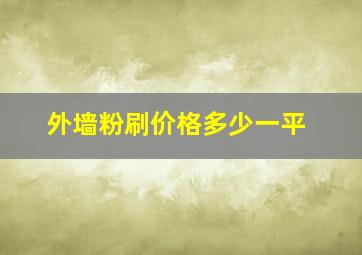 外墙粉刷价格多少一平